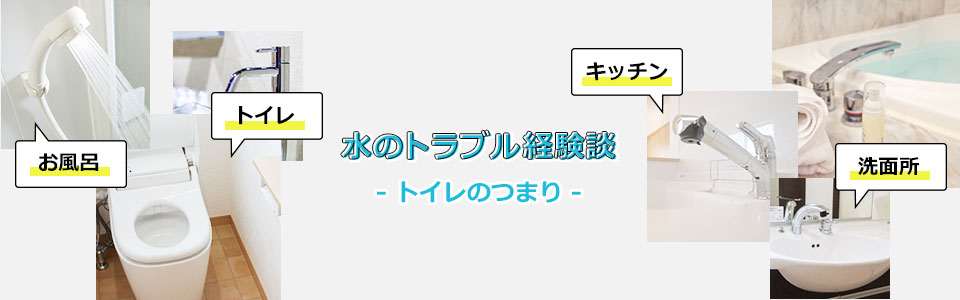 お風呂

トイレ

水のトラブル経験談

- トイレのつまり -

キッチン

洗面所